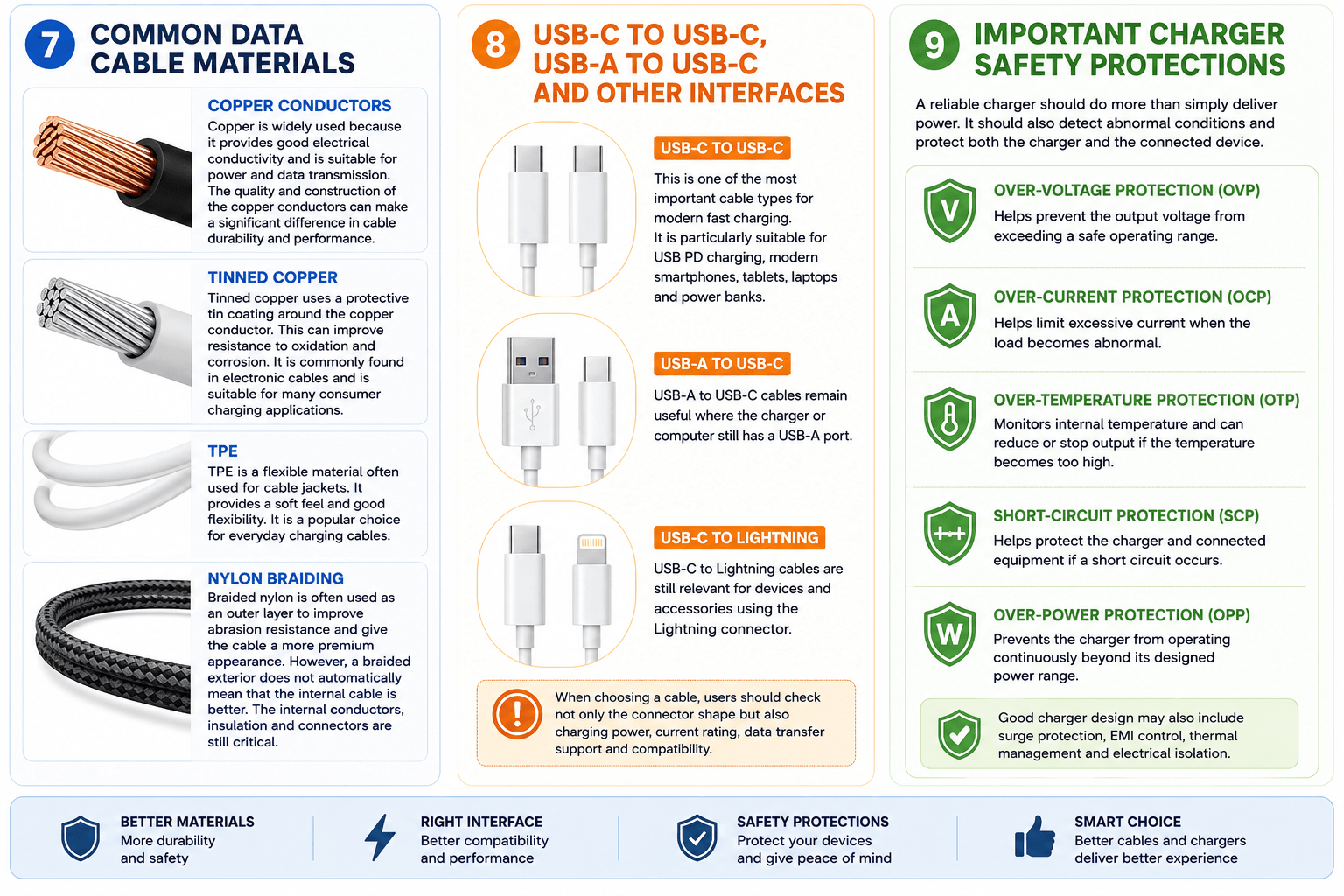 7 COMMON DATA CABLE MATERIALS

COPPER CONDUCTORS
Copper is widely used because it provides good electrical conductivity and is suitable for power and data transmission. The quality and construction of the copper conductors can make a significant difference in cable durability and performance.

TINNED COPPER
Tinned copper uses a protective tin coating around the copper conductor. This can improve resistance to oxidation and corrosion. It is commonly found in electronic cables and is suitable for many consumer charging applications.

TPE
TPE is a flexible material often used for cable jackets. It provides a soft feel and good flexibility. It is a popular choice for everyday charging cables.

NYLON BRAIDING
Braided nylon is often used as an outer layer to improve abrasion resistance and give the cable a more premium appearance. However, a braided exterior does not automatically mean that the internal cable is better. The internal conductors, insulation and connectors are still critical.

8 USB-C TO USB-C, USB-A TO USB-C AND OTHER INTERFACES

USB-C TO USB-C
This is one of the most important cable types for modern fast charging.
It is particularly suitable for USB PD charging, modern smartphones, tablets, laptops and power banks.

USB-A TO USB-C
USB-A to USB-C cables remain useful where the charger or computer still has a USB-A port.

USB-C TO LIGHTNING
USB-C to Lightning cables are still relevant for devices and accessories using the Lightning connector.

When choosing a cable, users should check not only the connector shape but also charging power, current rating, data transfer support and compatibility.

9 IMPORTANT CHARGER SAFETY PROTECTIONS

A reliable charger should do more than simply deliver power. It should also detect abnormal conditions and protect both the charger and the connected device.

V
OVER-VOLTAGE PROTECTION (OVP)
Helps prevent the output voltage from exceeding a safe operating range.

A
OVER-CURRENT PROTECTION (OCP)
Helps limit excessive current when the load becomes abnormal.

OVER-TEMPERATURE PROTECTION (OTP)
Monitors internal temperature and can reduce or stop output if the temperature becomes too high.

SHORT-CIRCUIT PROTECTION (SCP)
Helps protect the charger and connected equipment if a short circuit occurs.

W
OVER-POWER PROTECTION (OPP)
Prevents the charger from operating continuously beyond its designed power range.

Good charger design may also include surge protection, EMI control, thermal management and electrical isolation.

BETTER MATERIALS
More durability and safety

RIGHT INTERFACE
Better compatibility and performance

SAFETY PROTECTIONS
Protect your devices and give peace of mind

SMART CHOICE
Better cables and chargers deliver better experience